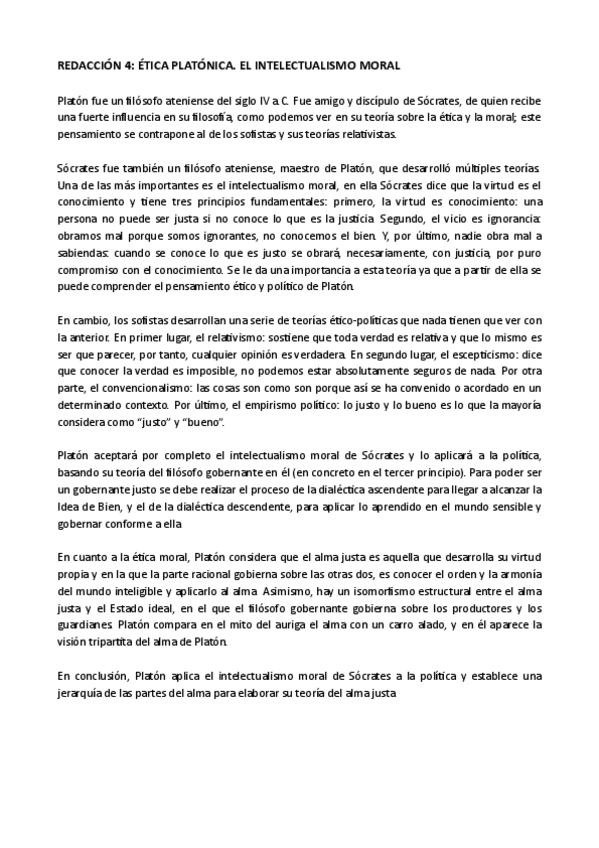 REDACCIÓN 4: ÉTICA PLATÓNICA. EL INTELECTUALISMO MORAL

Platón fue un filósofo ateniense del siglo IV a.C. Fue amigo y discípulo de Sócrates, de quien recibe una fuerte influencia en su filosofía, como podemos ver en su teoría sobre la ética y la moral; este pensamiento se contrapone al de los sofistas y sus teorías relativistas.

Sócrates fue también un filósofo ateniense, maestro de Platón, que desarrolló múltiples teorías. Una de las más importantes es el intelectualismo moral, en ella Sócrates dice que la virtud es el conocimiento y tiene tres principios fundamentales: primero, la virtud es conocimiento: una persona no puede ser justa si no conoce lo que es la justicia. Segundo, el vicio es ignorancia: obramos mal porque somos ignorantes, no conocemos el bien. Y, por último, nadie obra mal a sabiendas: cuando se conoce lo que es justo se obrará, necesariamente, con justicia, por puro compromiso con el conocimiento. Se le da una importancia a esta teoría ya que a partir de ella se puede comprender el pensamiento ético y político de Platón.

En cambio, los sofistas desarrollan una serie de teorías ético-políticas que nada tienen que ver con la anterior. En primer lugar, el relativismo: sostiene que toda verdad es relativa y que lo mismo es ser que parecer, por tanto, cualquier opinión es verdadera. En segundo lugar, el escepticismo: dice que conocer la verdad es imposible, no podemos estar absolutamente seguros de nada. Por otra parte, el convencionalismo: las cosas son como son porque así se ha convenido o acordado en un determinado contexto. Por último, el empirismo político: lo justo y lo bueno es lo que la mayoría considera como "justo" y "bueno".

Platón aceptará por completo el intelectualismo moral de Sócrates y lo aplicará a la política, basando su teoría del filósofo gobernante en él (en concreto en el tercer principio). Para poder ser un gobernante justo se debe realizar el proceso de la dialéctica ascendente para llegar a alcanzar la Idea de Bien, y el de la dialéctica descendente, para aplicar lo aprendido en el mundo sensible y gobernar conforme a ella.

En cuanto a la ética moral, Platón considera que el alma justa es aquella que desarrolla su virtud propia y en la que la parte racional gobierna sobre las otras dos, es conocer el orden y la armonía del mundo inteligible y aplicarlo al alma. Asimismo, hay un isomorfismo estructural entre el alma justa y el Estado ideal, en el que el filósofo gobernante gobierna sobre los productores y los guardianes. Platón compara en el mito del auriga el alma con un carro alado, y en él aparece la visión tripartita del alma de Platón.

En conclusión, Platón aplica el intelectualismo moral de Sócrates a la política y establece una jerarquía de las partes del alma para elaborar su teoría del alma justa.